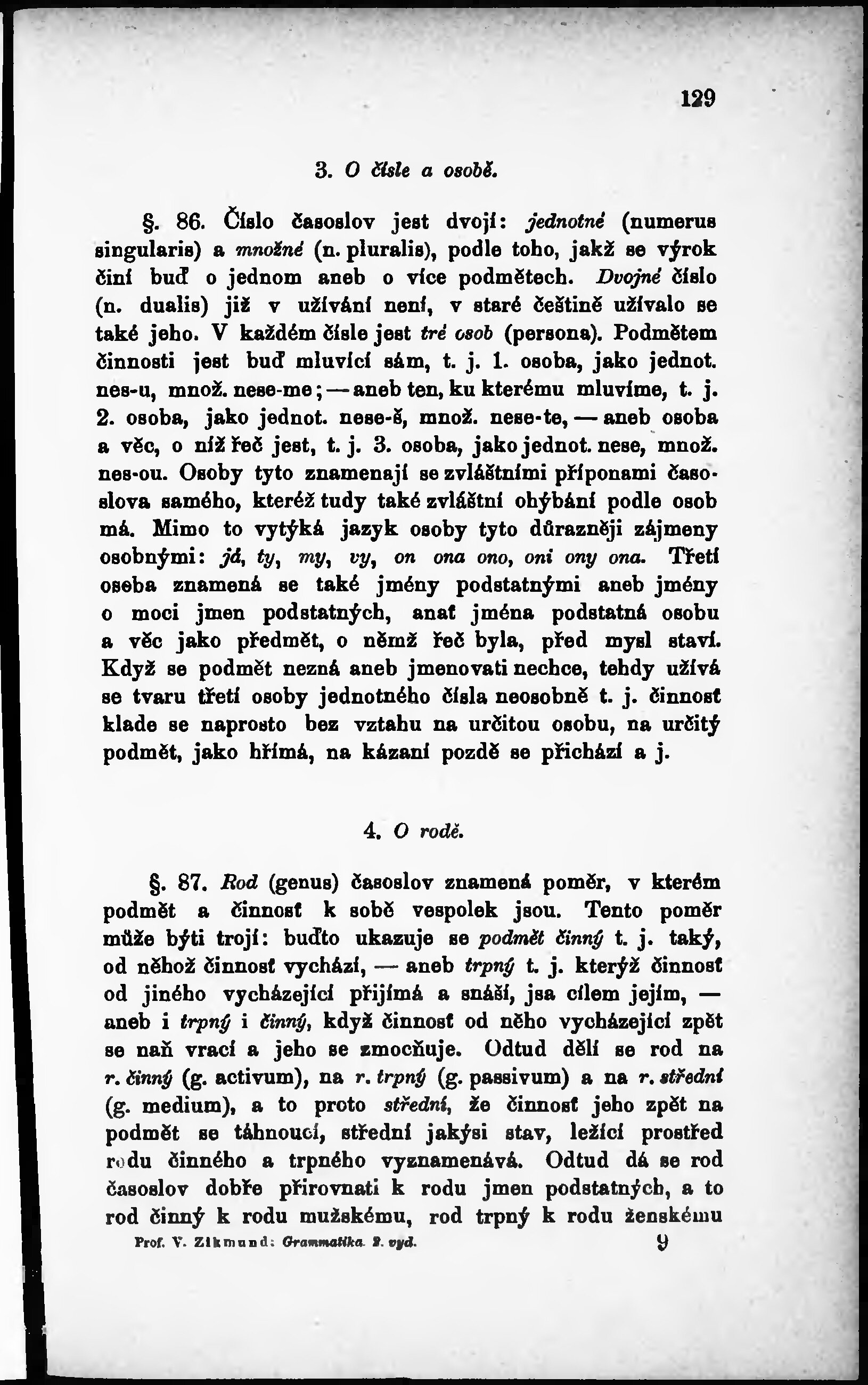 129

3. O čísle a osobě.

§. 86. Číslo časoslov jest dvojí: jednotné (numerus singularis) a množné (n. pluralis), podle toho, jakž se výrok činí buď o jednom aneb o více podmětech. Dvojné číslo (n. dualis) již v užívání není, v staré češtině užívalo se také jeho. V každém čísle jest tré osob (persona). Podmětem činnosti jest buď mluvící sám, t. j. 1. osoba, jako jednot. nes-u, množ. nese-me; — aneb ten, ku kterému mluvíme, t. j. 2. osoba, jako jednot. nese-š, množ. nese-te, — aneb osoba a věc, o níž řeč jest, t. j. 3. osoba, jako jednot. nese, množ. nes-ou. Osoby tyto znamenají se zvláštními příponami časoslova samého, kteréž tudy také zvláštní ohýbání podle osob má. Mimo to vytýká jazyk osoby tyto důrazněji zájmeny osobnými: já, ty, my, vy, on ona ono, oni ony ona. Třetí osoba znamená se také jmény podstatnými aneb jmény o moci jmen podstatných, anať jména podstatná osobu a věc jako předmět, o němž řeč byla, před mysl staví. Když se podmět nezná aneb jmenovati nechce, tehdy užívá se tvaru třetí osoby jednotného čísla neosobně t. j. činnosť klade se naprosto bez vztahu na určitou osobu, na určitý podmět, jako hřímá, na kázaní pozdě se přichází a j.

4. O rodě.

§. 87. Rod (genus) časoslov znamená poměr, v kterém podmět a činnosť k sobě vespolek jsou. Tento poměr může býti trojí: buďto ukazuje se podmět činný t. j. taký, od něhož činnosť vychází, — aneb trpný t. j. kterýž činnosť od jiného vycházející přijímá a snáší, jsa cílem jejím, — aneb i trpný i činný, když činnosť od něho vycházející zpět se naň vrací a jeho se zmocňuje. Odtud dělí se rod na r. činný (g. activum), na r. trpný (g. passivum) a na r. střední (g. medium), a to proto střední, že činnosť jeho zpět na podmět se táhnoucí, střední jakýsi stav, ležící prostřed rodu činného a trpného vyznamenává. Odtud dá se rod časoslov dobře přirovnati k rodu jmen podstatných, a to rod činný k rodu mužskému, rod trpný k rodu ženskému

Prof. V. Zikmund: Grammatika. 2. vyd. 9